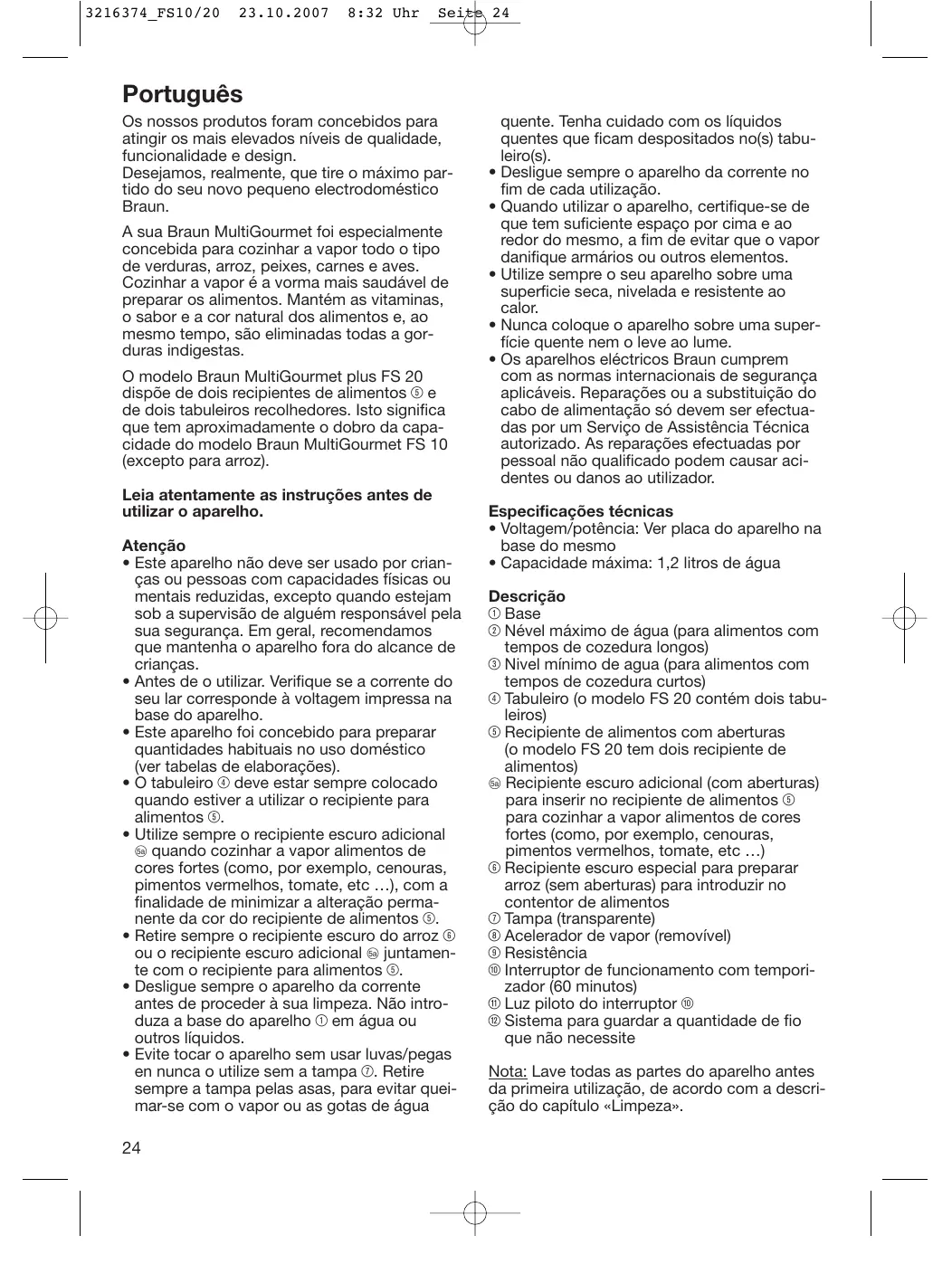 3216374_FS10/20 23.10.2007 8:32 Uhr Seite 24

Português

Os nossos produtos foram concebidos para atingir os mais elevados níveis de qualidade, funcionalidade e design.
Desejamos, realmente, que tire o máximo partido do seu novo pequeno electrodoméstico Braun.

A sua Braun MultiGourmet foi especialmente concebida para cozinhar a vapor todo o tipo de verduras, arroz, peixes, carnes e aves. Cozinhar a vapor é a vorma mais saudável de preparar os alimentos. Mantém as vitaminas, o sabor e a cor natural dos alimentos e, ao mesmo tempo, são eliminadas todas a gorduras indigestas.

O modelo Braun MultiGourmet plus FS 20 dispõe de dois recipientes de alimentos ⑤ e de dois tabuleiros recolhedores. Isto significa que tem aproximadamente o dobro da capacidade do modelo Braun MultiGourmet FS 10 (excepto para arroz).

Leia atentamente as instruções antes de utilizar o aparelho.

Atenção
• Este aparelho não deve ser usado por crianças ou pessoas com capacidades físicas ou mentais reduzidas, excepto quando estejam sob a supervisão de alguém responsável pela sua segurança. Em geral, recomendamos que mantenha o aparelho fora do alcance de crianças.
• Antes de o utilizar. Verifique se a corrente do seu lar corresponde à voltagem impressa na base do aparelho.
• Este aparelho foi concebido para preparar quantidades habituais no uso doméstico (ver tabelas de elaborações).
• O tabuleiro ④ deve estar sempre colocado quando estiver a utilizar o recipiente para alimentos ⑤.
• Utilize sempre o recipiente escuro adicional ⑤a quando cozinhar a vapor alimentos de cores fortes (como, por exemplo, cenouras, pimentos vermelhos, tomate, etc …), com a finalidade de minimizar a alteração permanente da cor do recipiente de alimentos ⑤.
• Retire sempre o recipiente escuro do arroz ⑥ ou o recipiente escuro adicional ⑤a juntamente com o recipiente para alimentos ⑤.
• Desligue sempre o aparelho da corrente antes de proceder à sua limpeza. Não introduza a base do aparelho ① em água ou outros líquidos.
• Evite tocar o aparelho sem usar luvas/pegas en nunca o utilize sem a tampa ⑦. Retire sempre a tampa pelas asas, para evitar queimar-se com o vapor ou as gotas de água quente. Tenha cuidado com os líquidos quentes que ficam despositados no(s) tabuleiro(s).
• Desligue sempre o aparelho da corrente no fim de cada utilização.
• Quando utilizar o aparelho, certifique-se de que tem suficiente espaço por cima e ao redor do mesmo, a fim de evitar que o vapor danifique armários ou outros elementos.
• Utilize sempre o seu aparelho sobre uma superficie seca, nivelada e resistente ao calor.
• Nunca coloque o aparelho sobre uma superfície quente nem o leve ao lume.
• Os aparelhos eléctricos Braun cumprem com as normas internacionais de segurança aplicáveis. Reparações ou a substituição do cabo de alimentação só devem ser efectuadas por um Serviço de Assistência Técnica autorizado. As reparações efectuadas por pessoal não qualificado podem causar acidentes ou danos ao utilizador.

Especificações técnicas
• Voltagem/potência: Ver placa do aparelho na base do mesmo
• Capacidade máxima: 1,2 litros de água

Descrição
① Base
② Nével máximo de água (para alimentos com tempos de cozedura longos)
③ Nivel mínimo de agua (para alimentos com tempos de cozedura curtos)
④ Tabuleiro (o modelo FS 20 contém dois tabuleiros)
⑤ Recipiente de alimentos com aberturas (o modelo FS 20 tem dois recipiente de alimentos)
⑤a Recipiente escuro adicional (com aberturas) para inserir no recipiente de alimentos ⑤ para cozinhar a vapor alimentos de cores fortes (como, por exemplo, cenouras, pimentos vermelhos, tomate, etc …)
⑥ Recipiente escuro especial para preparar arroz (sem aberturas) para introduzir no contentor de alimentos
⑦ Tampa (transparente)
⑧ Acelerador de vapor (removível)
⑨ Resistência
⑩ Interruptor de funcionamento com temporizador (60 minutos)
⑪ Luz piloto do interruptor ⑩
⑫ Sistema para guardar a quantidade de fio que não necessite

Nota: Lave todas as partes do aparelho antes da primeira utilização, de acordo com a descrição do capítulo «Limpeza».

24